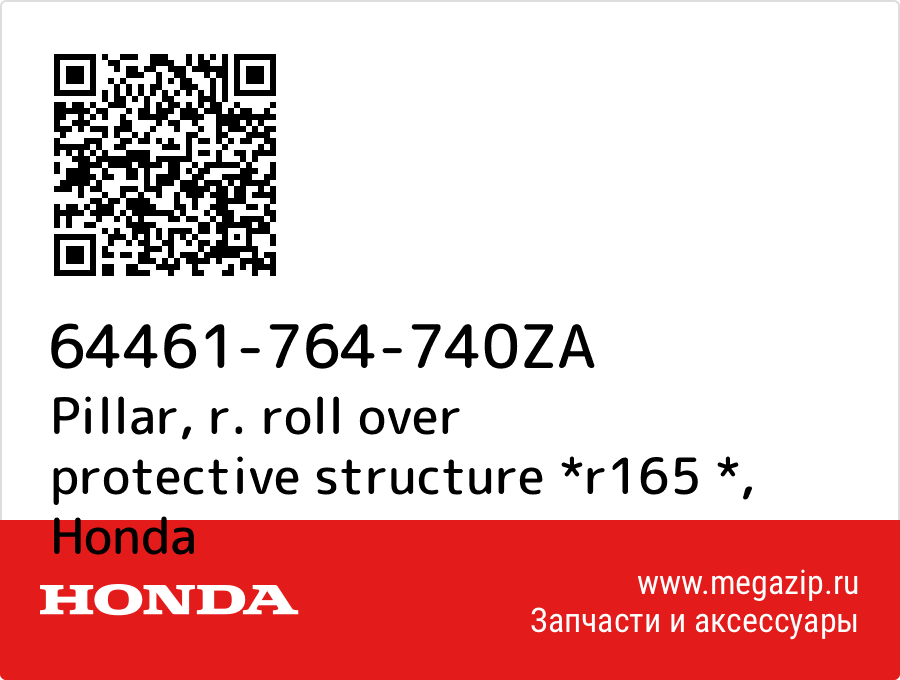 64461-764-740ZA
Pillar, r. roll over protective structure *r165 *, Honda

HONDA

www.megazip.ru
Запчасти и аксессуары